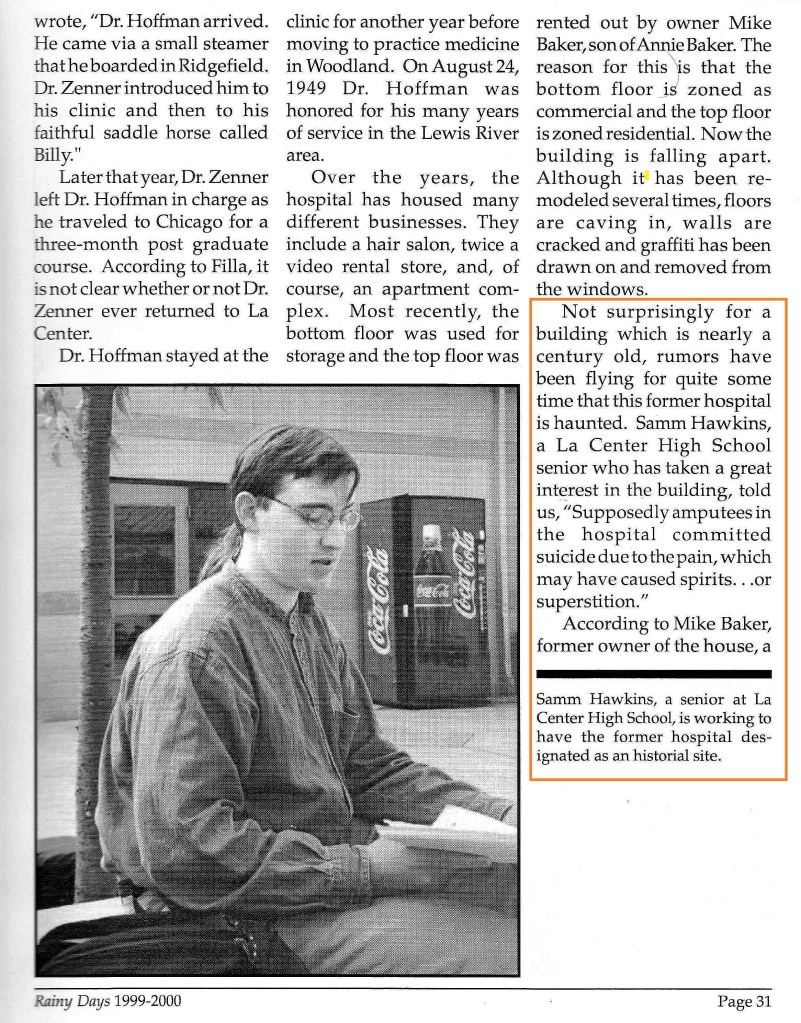 wrote, "Dr. Hoffman arrived. He came via a small steamer that he boarded in Ridgefield. Dr. Zenner introduced him to his clinic and then to his faithful saddle horse called Billy."

Later that year, Dr. Zenner left Dr. Hoffman in charge as he traveled to Chicago for a three-month post graduate course. According to Filla, it is not clear whether or not Dr. Zenner ever returned to La Center.

Dr. Hoffman stayed at the clinic for another year before moving to practice medicine in Woodland. On August 24, 1949 Dr. Hoffman was honored for his many years of service in the Lewis River area.

Over the years, the hospital has housed many different businesses. They include a hair salon, twice a video rental store, and, of course, an apartment complex. Most recently, the bottom floor was used for storage and the top floor was rented out by owner Mike Baker, son of Annie Baker. The reason for this is that the bottom floor is zoned as commercial and the top floor is zoned residential. Now the building is falling apart. Although it has been remodeled several times, floors are caving in, walls are cracked and graffiti has been drawn on and removed from the windows.

Not surprisingly for a building which is nearly a century old, rumors have been flying for quite some time that this former hospital is haunted. Samm Hawkins, a La Center High School senior who has taken a great interest in the building, told us, "Supposedly amputees in the hospital committed suicide due to the pain, which may have caused spirits. . .or superstition."

According to Mike Baker, former owner of the house, a

Coca-Cola

Coca-Cola

Coca-Cola

Samm Hawkins, a senior at La Center High School, is working to have the former hospital designated as an historial site.

Rainy Days 1999-2000

Page 31